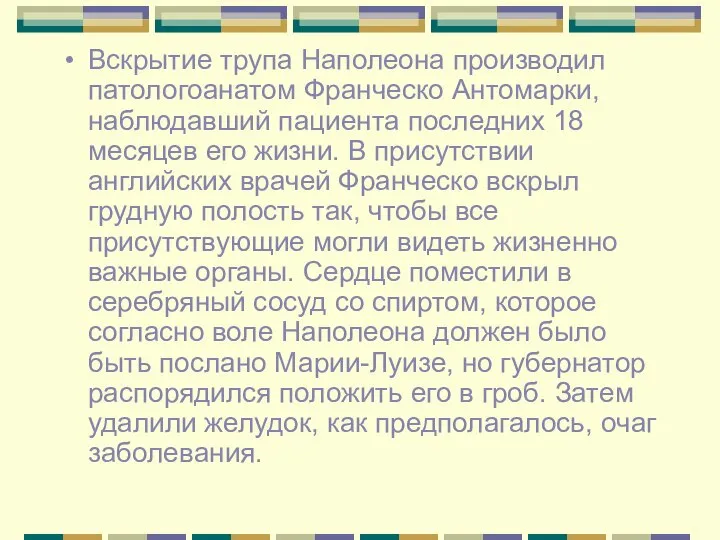 • Вскрытие трупа Наполеона производил патологоанатом Франческо Антомарки, наблюдавший пациента последних 18 месяцев его жизни. В присутствии английских врачей Франческо вскрыл грудную полость так, чтобы все присутствующие могли видеть жизненно важные органы. Сердце поместили в серебряный сосуд со спиртом, которое согласно воле Наполеона должен было быть послано Марии-Луизе, но губернатор распорядился положить его в гроб. Затем удалили желудок, как предполагалось, очаг заболевания.